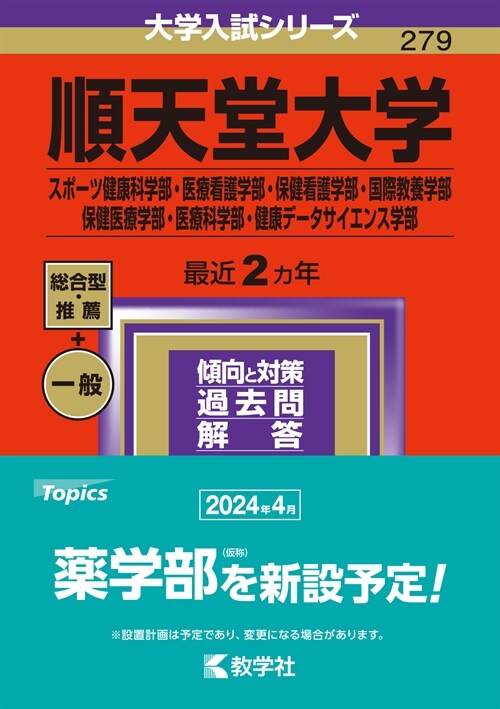 大学入試シリーズ
279

順天堂大学

スポーツ健康科学部・医療看護学部・保健看護学部・国際教養学部
保健医療学部・医療科学部・健康データサイエンス学部

総合型・推薦
+
一般

最近2カ年

傾向と対策
過去問
解答

Topics

2024年4月

薬学部(仮称)を新設予定!

※設置計画は予定であり、変更になる場合があります。

教学社